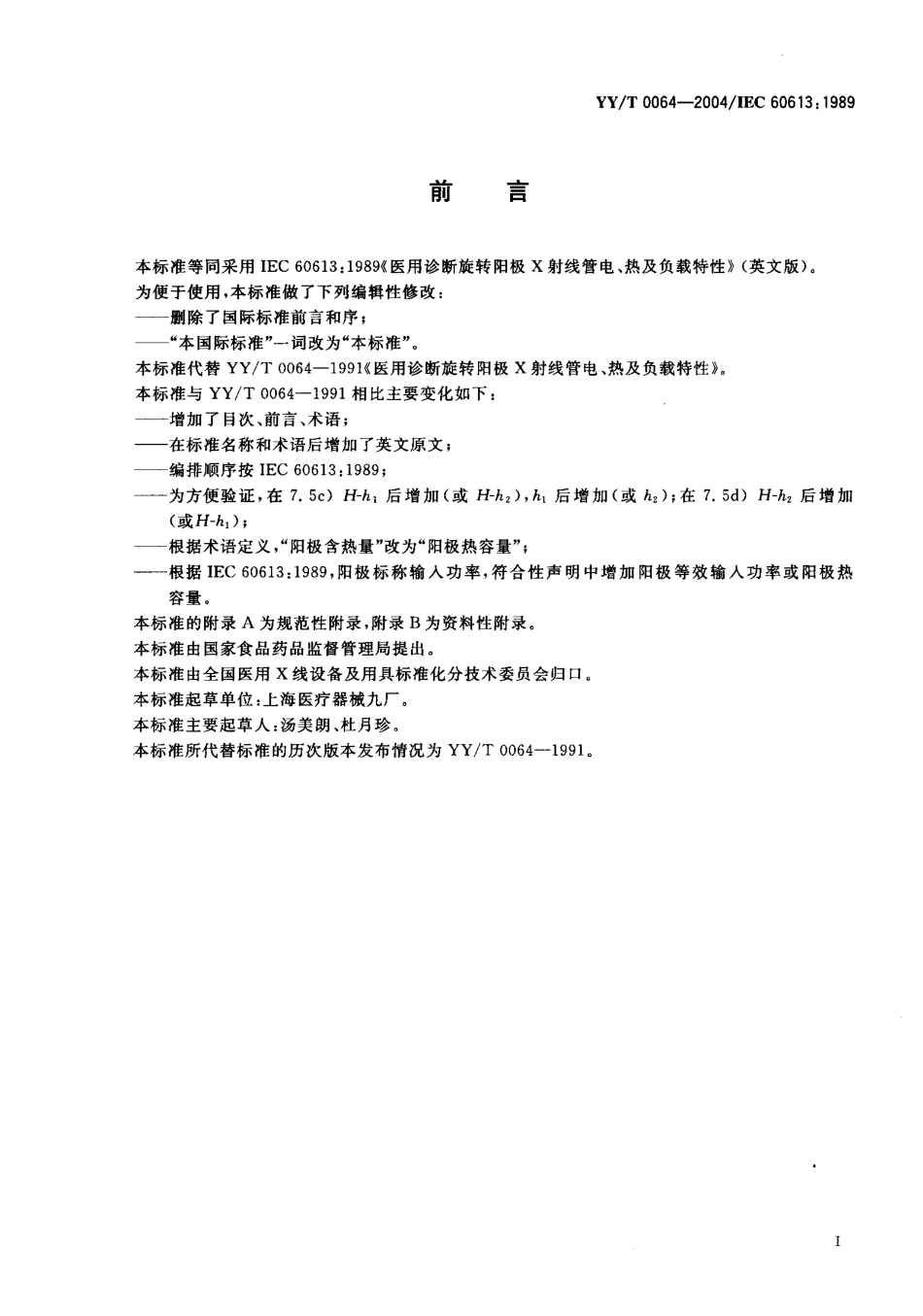 YY/T 0064—2004/IEC 60613:1989

前　言

本标准等同采用 IEC 60613:1989《医用诊断旋转阳极 X 射线管电、热及负载特性》(英文版)。

为便于使用,本标准做了下列编辑性修改:

——删除了国际标准前言和序;

——"本国际标准"一词改为"本标准"。

本标准代替 YY/T 0064—1991《医用诊断旋转阳极 X 射线管电、热及负载特性》。

本标准与 YY/T 0064—1991 相比主要变化如下:

——增加了目次、前言、术语;

——在标准名称和术语后增加了英文原文;

——编排顺序按 IEC 60613:1989;

——为方便验证,在 7.5c) $H$-$h_1$ 后增加(或 $H$-$h_2$),$h_1$ 后增加(或 $h_2$);在 7.5d) $H$-$h_2$ 后增加(或$H$-$h_1$);

——根据术语定义,"阳极含热量"改为"阳极热容量";

——根据 IEC 60613:1989,阳极标称输入功率,符合性声明中增加阳极等效输入功率或阳极热容量。

本标准的附录 A 为规范性附录,附录 B 为资料性附录。

本标准由国家食品药品监督管理局提出。

本标准由全国医用 X 线设备及用具标准化分技术委员会归口。

本标准起草单位:上海医疗器械九厂。

本标准主要起草人:汤美朗、杜月珍。

本标准所代替标准的历次版本发布情况为 YY/T 0064—1991。

I